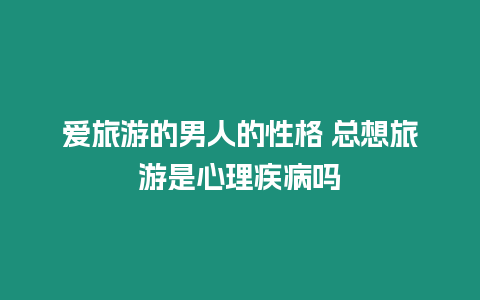 爱旅游的男人的性格 总想旅游是心理疾病吗